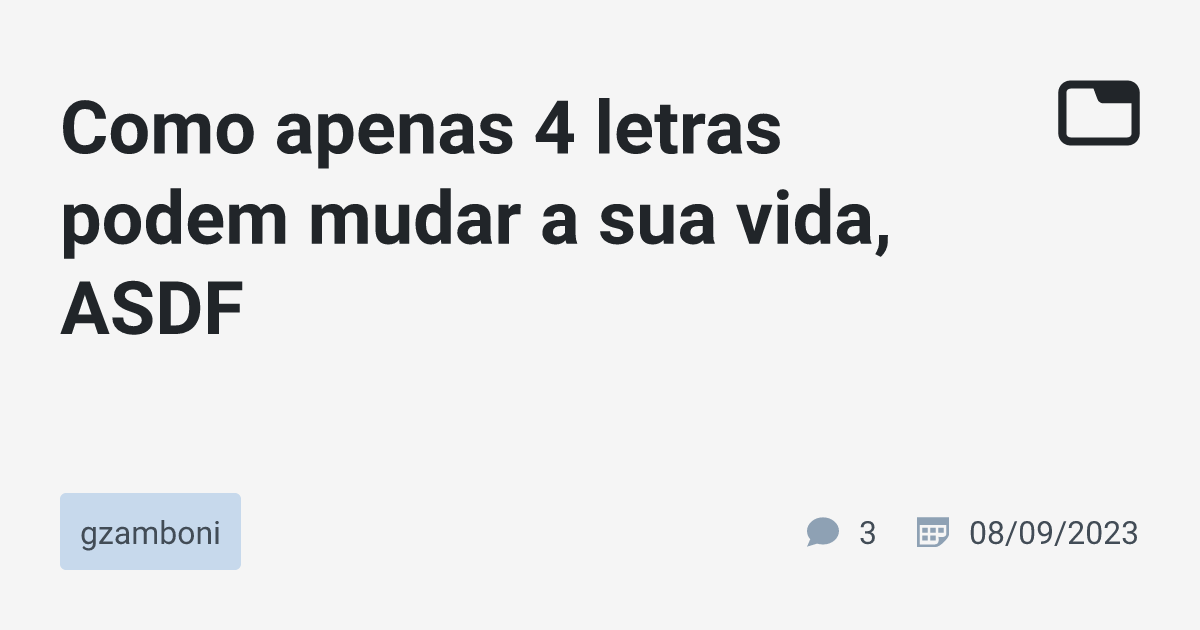 Como apenas 4 letras podem mudar a sua vida, ASDF

gzamboni

3

08/09/2023